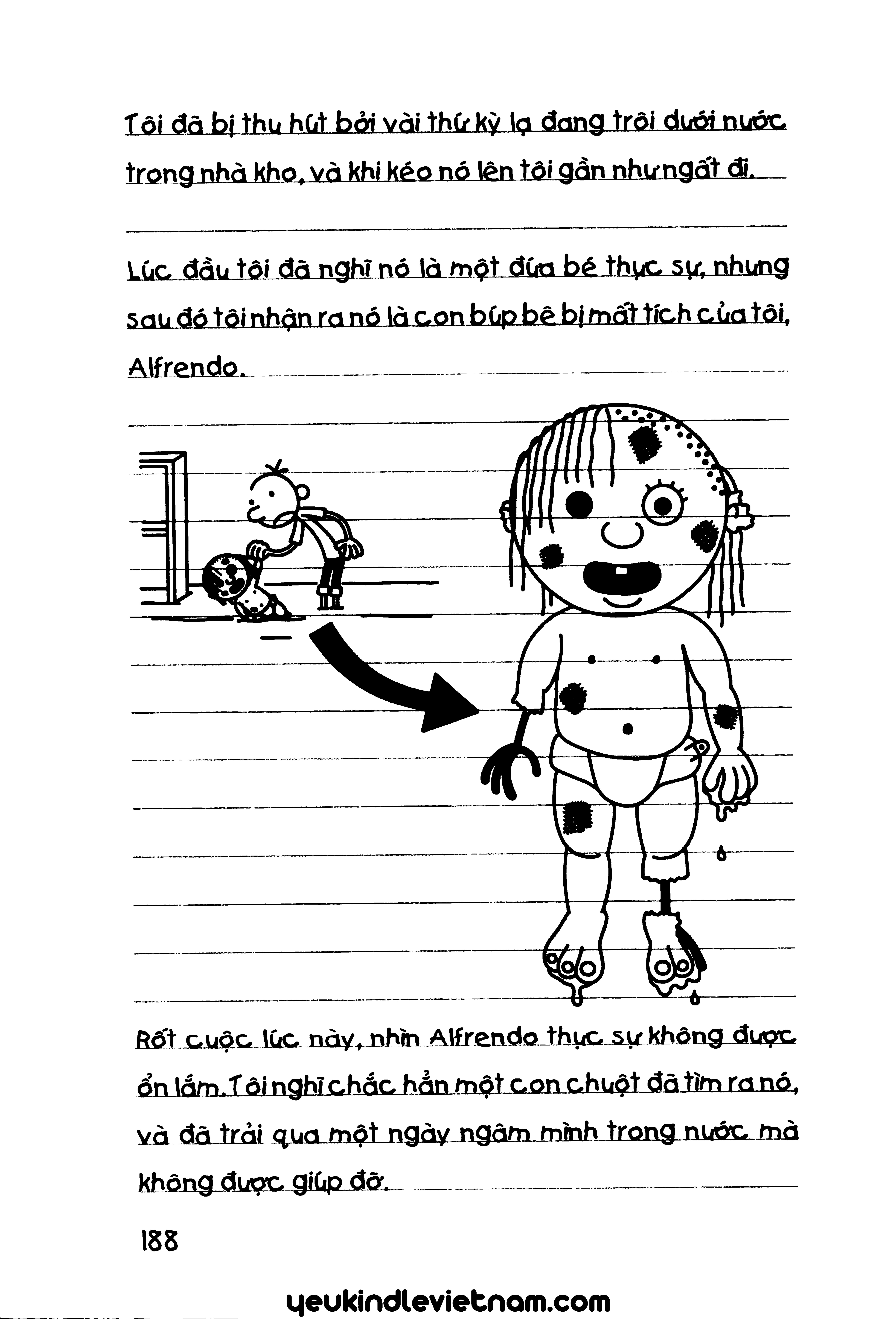 Tôi đã bị thu hút bởi vài thứ kỳ lạ đang trôi dưới nước trong nhà kho, và khi kéo nó lên tôi gần như ngất đi.

Lúc đầu tôi đã nghĩ nó là một đứa bé thực sự, nhưng sau đó tôi nhận ra nó là con búp bê bị mất tích của tôi, Alfrendo.

Rốt cuộc lúc này, nhìn Alfrendo thực sự không được ổn lắm. Tôi nghĩ chắc hẳn một con chuột đã tìm ra nó, và đã trải qua một ngày ngâm mình trong nước mà không được giúp đỡ.

188

yeukindlevietnam.com